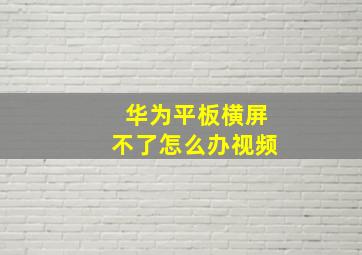 华为平板横屏
不了怎么办视频